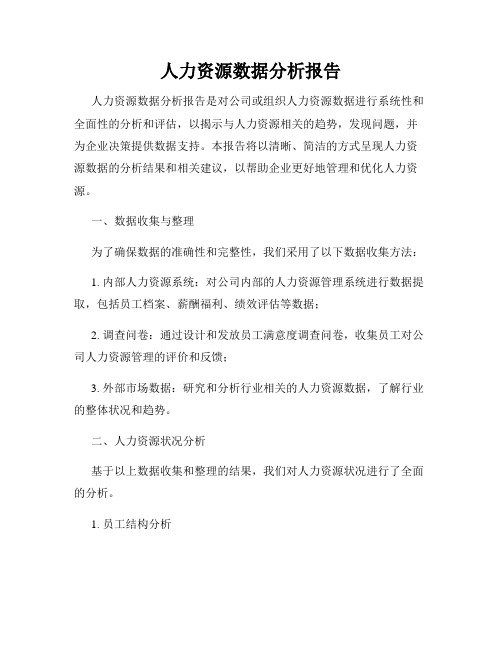 人力资源数据分析报告

人力资源数据分析报告是对公司或组织人力资源数据进行系统性和全面性的分析和评估，以揭示与人力资源相关的趋势，发现问题，并为企业决策提供数据支持。本报告将以清晰、简洁的方式呈现人力资源数据的分析结果和相关建议，以帮助企业更好地管理和优化人力资源。

一、数据收集与整理

为了确保数据的准确性和完整性，我们采用了以下数据收集方法：

1. 内部人力资源系统：对公司内部的人力资源管理系统进行数据提取，包括员工档案、薪酬福利、绩效评估等数据；

2. 调查问卷：通过设计和发放员工满意度调查问卷，收集员工对公司人力资源管理的评价和反馈；

3. 外部市场数据：研究和分析行业相关的人力资源数据，了解行业的整体状况和趋势。

二、人力资源状况分析

基于以上数据收集和整理的结果，我们对人力资源状况进行了全面的分析。

1. 员工结构分析